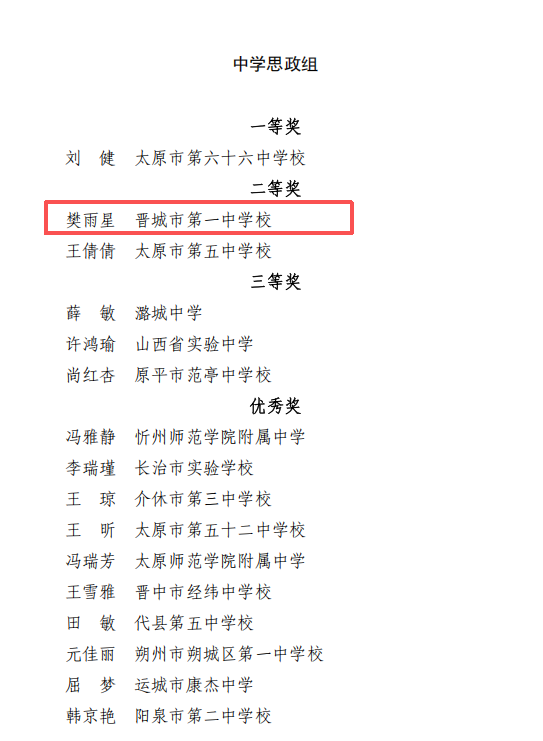 中学思政组

一等奖

刘　健　太原市第六十六中学校

二等奖

樊雨星　晋城市第一中学校

王倩倩　太原市第五中学校

三等奖

薛　敏　潞城中学

许鸿瑜　山西省实验中学

尚红杏　原平市范亭中学校

优秀奖

冯雅静　忻州师范学院附属中学

李瑞瑾　长治市实验学校

王　琼　介休市第三中学校

王　昕　太原市第五十二中学校

冯瑞芳　太原师范学院附属中学

王雪雅　晋中市经纬中学校

田　敏　代县第五中学校

元佳丽　朔州市朔城区第一中学校

屈　梦　运城市康杰中学

韩京艳　阳泉市第二中学校